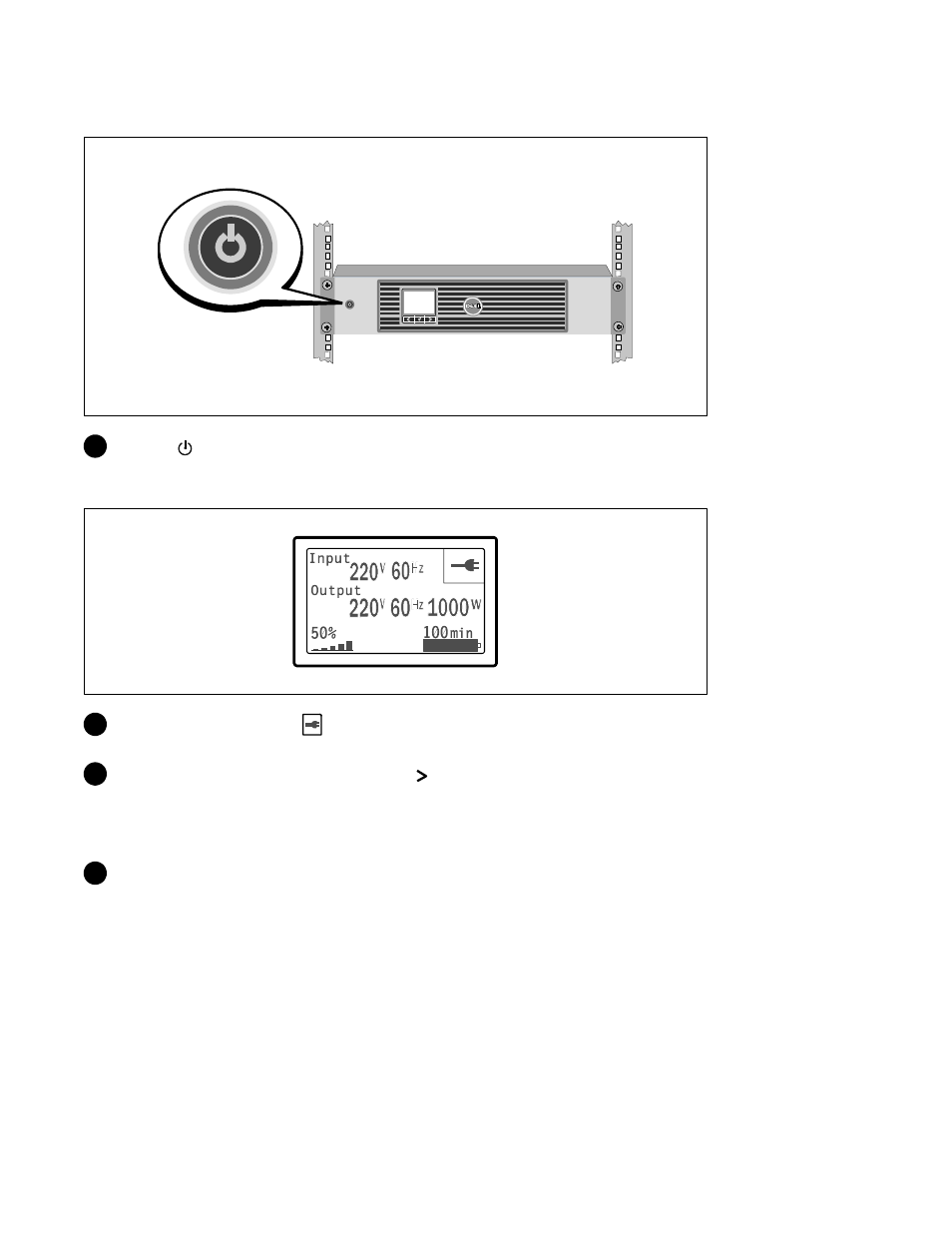 Input
220V 60Hz
Output
220V 60Hz 1000W
50%
100min